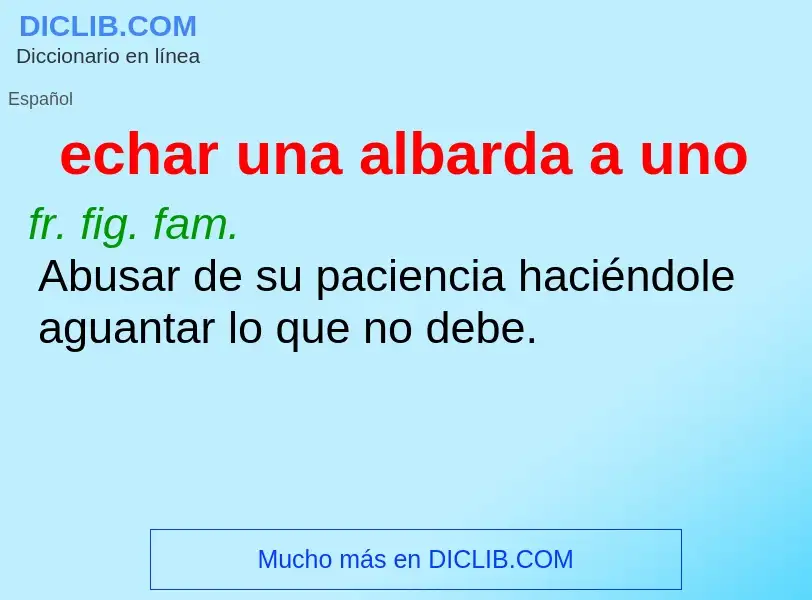 DICLIB.COM
Diccionario en línea

Español

echar una albarda a uno

fr. fig. fam.
Abusar de su paciencia haciéndole aguantar lo que no debe.

Mucho más en DICLIB.COM